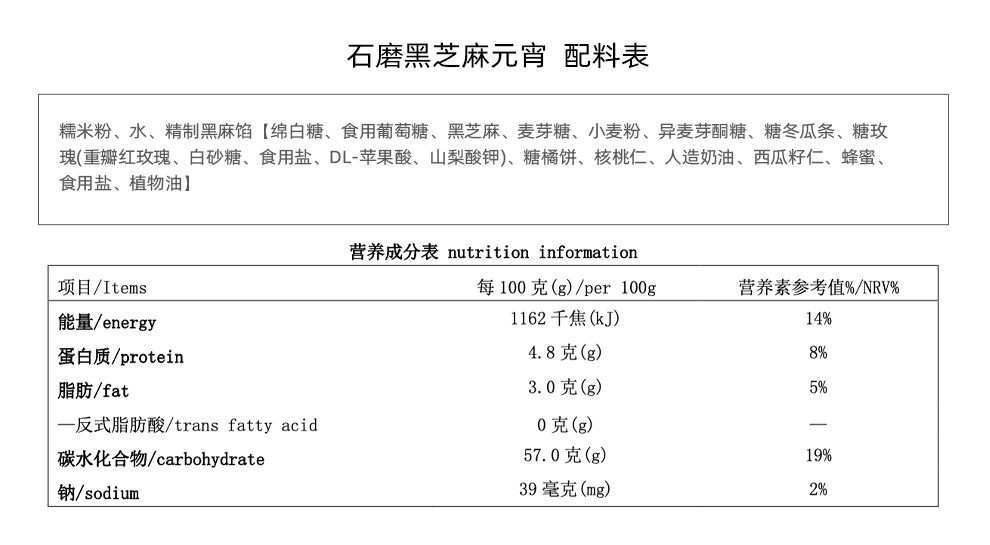 石磨黑芝麻元宵 配料表

糯米粉、水、精制黑麻馅【绵白糖、食用葡萄糖、黑芝麻、麦芽糖、小麦粉、异麦芽酮糖、糖冬瓜条、糖玫瑰(重瓣红玫瑰、白砂糖、食用盐、DL-苹果酸、山梨酸钾)、糖橘饼、核桃仁、人造奶油、西瓜籽仁、蜂蜜、食用盐、植物油】

营养成分表 nutrition information

| 项目/Items | 每100克(g)/per 100g | 营养素参考值%/NRV% |
|---|---|---|
| 能量/energy | 1162千焦(kJ) | 14% |
| 蛋白质/protein | 4.8克(g) | 8% |
| 脂肪/fat | 3.0克(g) | 5% |
| —反式脂肪酸/trans fatty acid | 0克(g) | — |
| 碳水化合物/carbohydrate | 57.0克(g) | 19% |
| 钠/sodium | 39毫克(mg) | 2% |